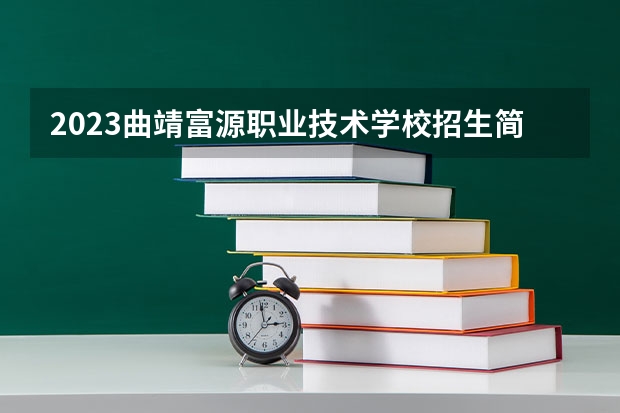 2023曲靖富源职业技术学校招生简